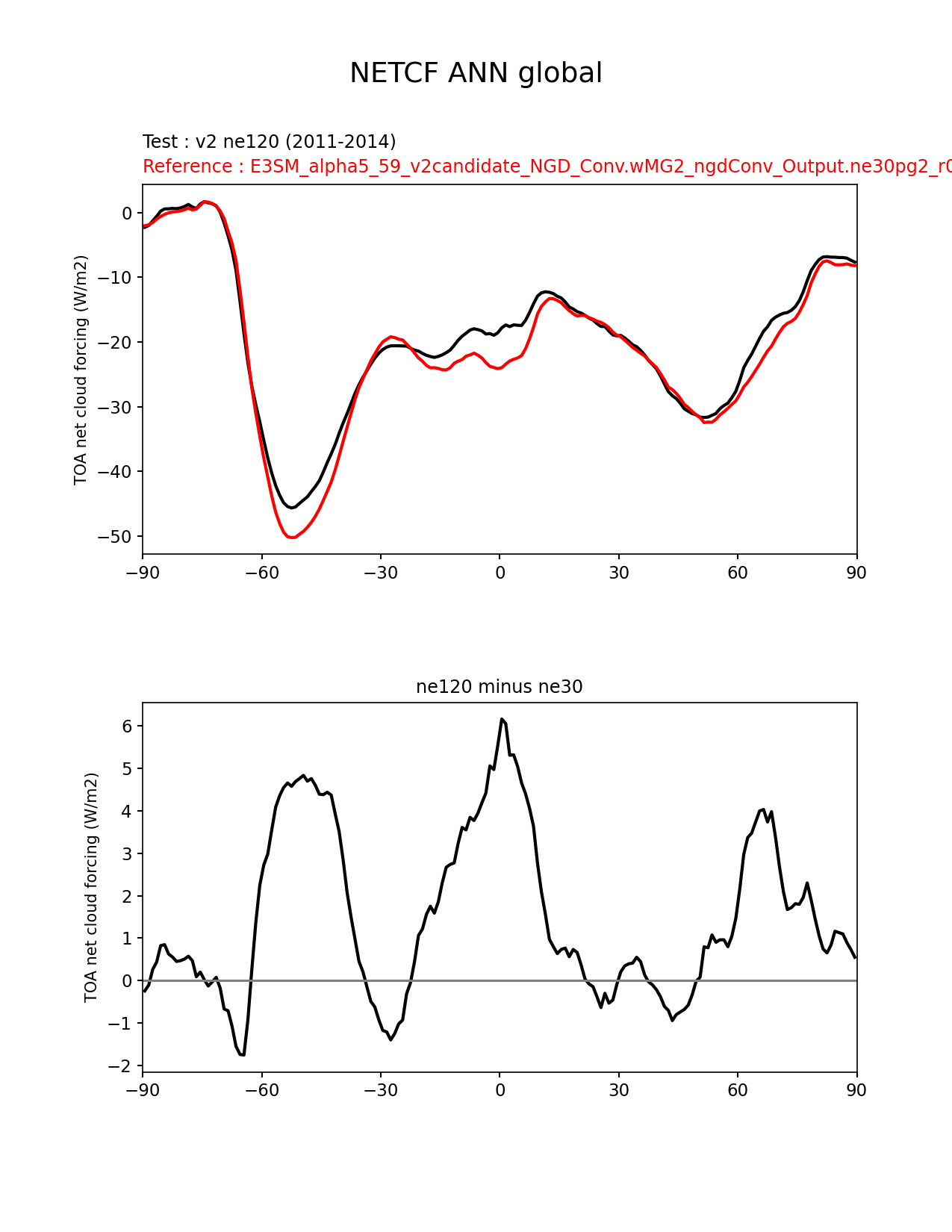 NETCF ANN global

Test : v2 ne120 (2011-2014)
Reference : E3SM_alpha5_59_v2candidate_NGD_Conv.wMG2_ngdConv_Output.ne30pg2_r0

TOA net cloud forcing (W/m2)

0
−10
−20
−30
−40
−50

−90 −60 −30 0 30 60 90

ne120 minus ne30

TOA net cloud forcing (W/m2)

6
5
4
3
2
1
0
−1
−2

−90 −60 −30 0 30 60 90